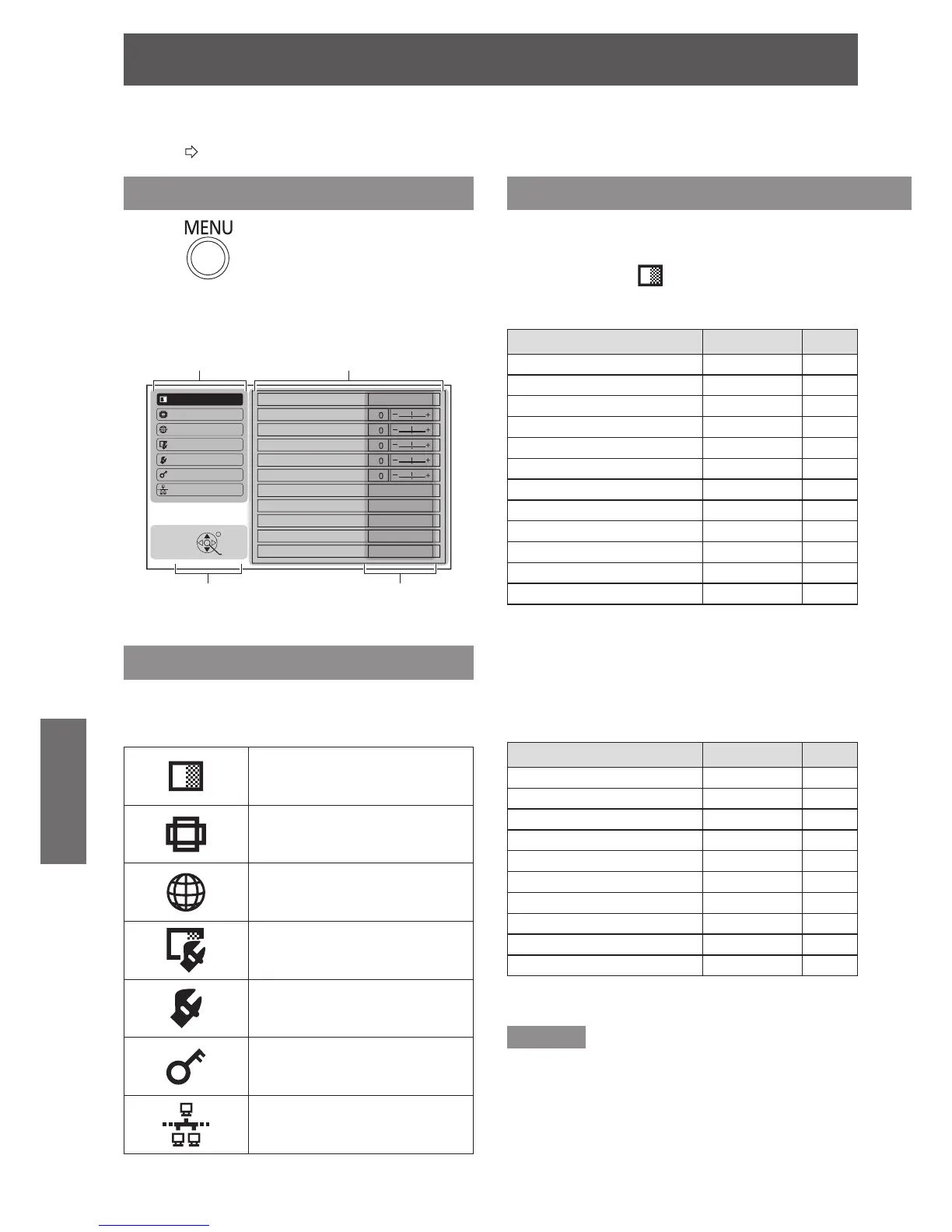 MENU

0
0
0
0
0